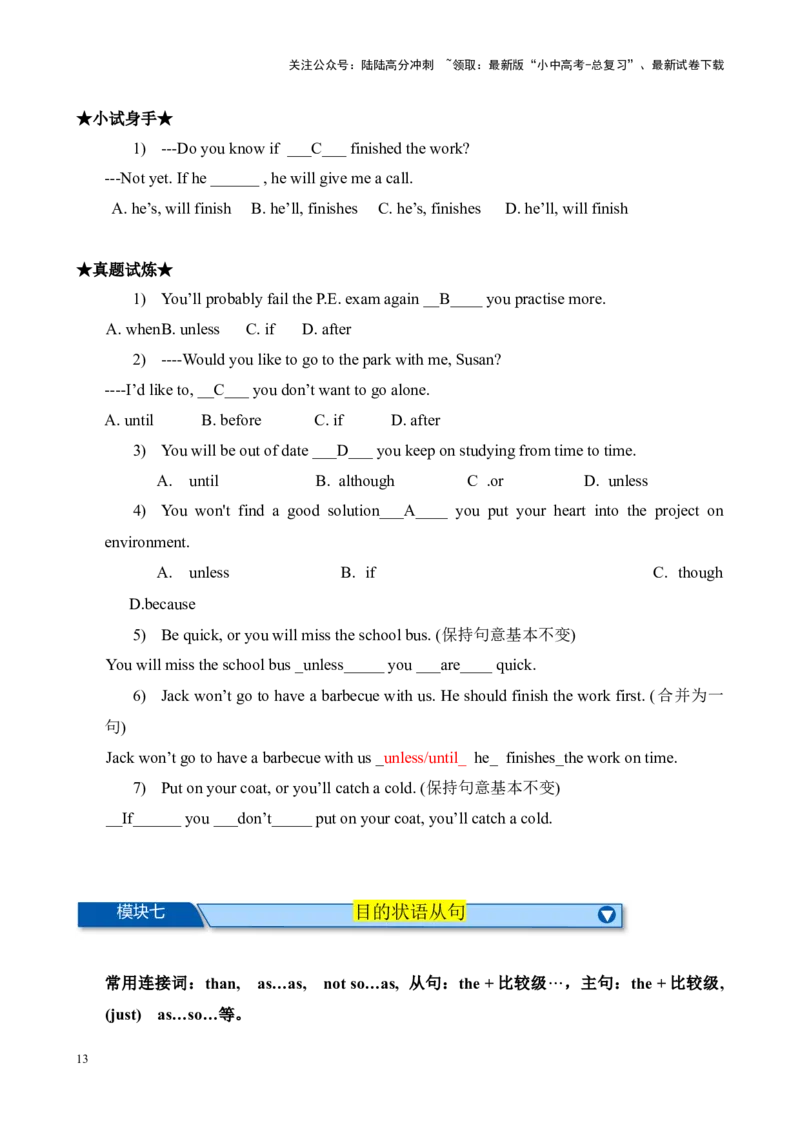 关注公众号：陆陆高分冲刺 ~领取：最新版“小中高考-总复习”、最新试卷下载

★小试身手★

1) ---Do you know if ___C___ finished the work?

---Not yet. If he ______ , he will give me a call.

A. he’s, will finish B. he’ll, finishes C. he’s, finishes D. he’ll, will finish

★真题试炼★

1) You’ll probably fail the P.E. exam again __B____ you practise more.

A. whenB. unless C. if D. after

2) ----Would you like to go to the park with me, Susan?

----I’d like to, __C___ you don’t want to go alone.

A. until B. before C. if D. after

3) You will be out of date ___D___ you keep on studying from time to time.

A. until B. although C .or D. unless

4) You won't find a good solution___A____ you put your heart into the project on environment.

A. unless B. if C. though D.because

5) Be quick, or you will miss the school bus. (保持句意基本不变)

You will miss the school bus _unless_____ you ___are____ quick.

6) Jack won’t go to have a barbecue with us. He should finish the work first. (合并为一句)

Jack won’t go to have a barbecue with us _unless/until_ he_ finishes_the work on time.

7) Put on your coat, or you’ll catch a cold. (保持句意基本不变)

__If______ you ___don’t_____ put on your coat, you’ll catch a cold.

模块七 目的状语从句

常用连接词：than, as…as, not so…as, 从句：the + 比较级…，主句：the + 比较级, (just) as…so…等。

13